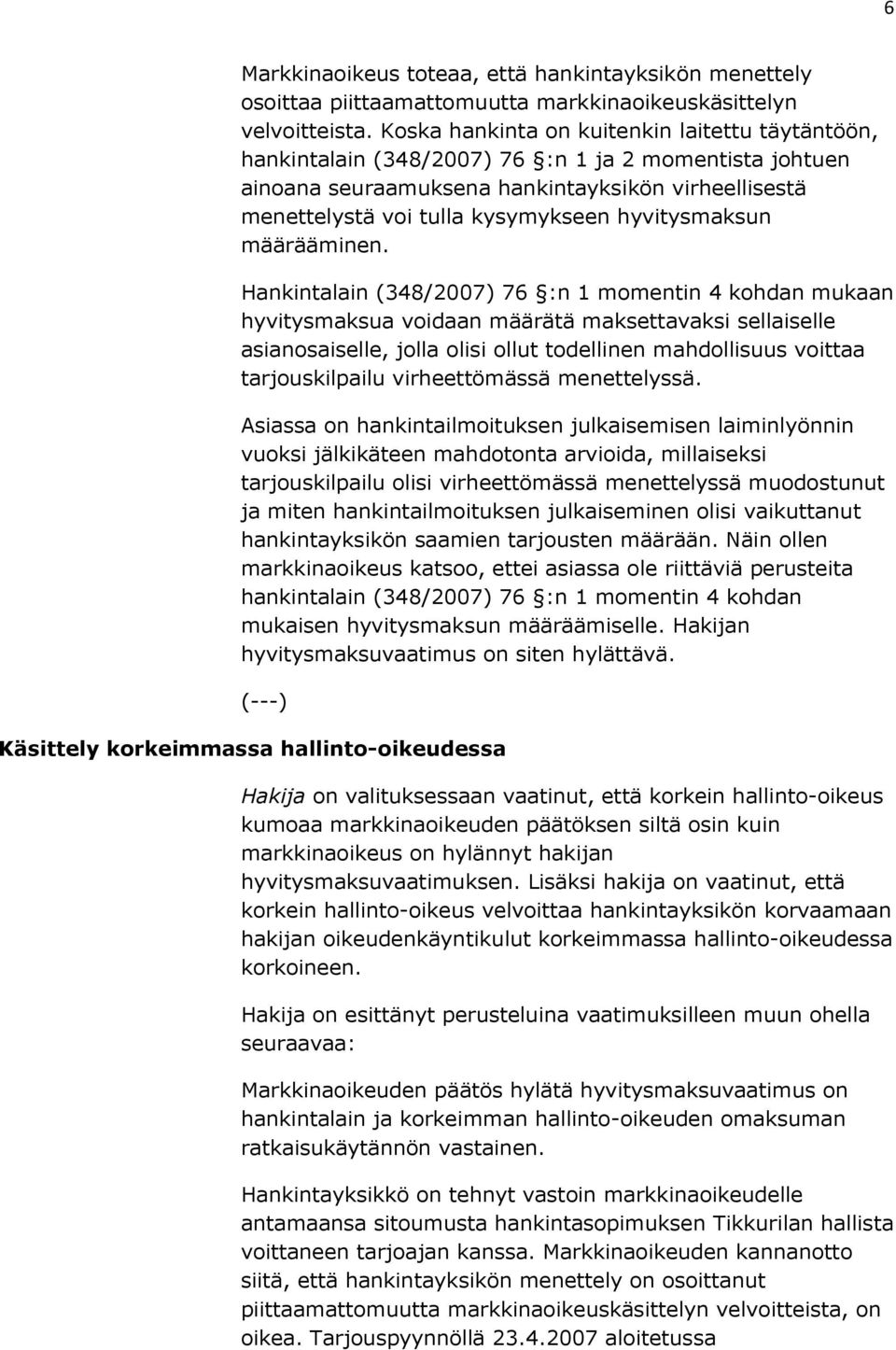 6

Markkinaoikeus toteaa, että hankintayksikön menettely osoittaa piittaamattomuutta markkinaoikeuskäsittelyn velvoitteista. Koska hankinta on kuitenkin laitettu täytäntöön, hankintalain (348/2007) 76 §:n 1 ja 2 momentista johtuen ainoana seuraamuksena hankintayksikön virheellisestä menettelystä voi tulla kysymykseen hyvitysmaksun määrääminen.

Hankintalain (348/2007) 76 §:n 1 momentin 4 kohdan mukaan hyvitysmaksua voidaan määrätä maksettavaksi sellaiselle asianosaiselle, jolla olisi ollut todellinen mahdollisuus voittaa tarjouskilpailu virheettömässä menettelyssä.

Asiassa on hankintailmoituksen julkaisemisen laiminlyönnin vuoksi jälkikäteen mahdotonta arvioida, millaiseksi tarjouskilpailu olisi virheettömässä menettelyssä muodostunut ja miten hankintailmoituksen julkaiseminen olisi vaikuttanut hankintayksikön saamien tarjousten määrään. Näin ollen markkinaoikeus katsoo, ettei asiassa ole riittäviä perusteita hankintalain (348/2007) 76 §:n 1 momentin 4 kohdan mukaisen hyvitysmaksun määräämiselle. Hakijan hyvitysmaksuvaatimus on siten hylättävä.

(---)

Käsittely korkeimmassa hallinto-oikeudessa

Hakija on valituksessaan vaatinut, että korkein hallinto-oikeus kumoaa markkinaoikeuden päätöksen siltä osin kuin markkinaoikeus on hylännyt hakijan hyvitysmaksuvaatimuksen. Lisäksi hakija on vaatinut, että korkein hallinto-oikeus velvoittaa hankintayksikön korvaamaan hakijan oikeudenkäyntikulut korkeimmassa hallinto-oikeudessa korkoineen.

Hakija on esittänyt perusteluina vaatimuksilleen muun ohella seuraavaa:

Markkinaoikeuden päätös hylätä hyvitysmaksuvaatimus on hankintalain ja korkeimman hallinto-oikeuden omaksuman ratkaisukäytännön vastainen.

Hankintayksikkö on tehnyt vastoin markkinaoikeudelle antamaansa sitoumusta hankintasopimuksen Tikkurilan hallista voittaneen tarjoajan kanssa. Markkinaoikeuden kannanotto siitä, että hankintayksikön menettely on osoittanut piittaamattomuutta markkinaoikeuskäsittelyn velvoitteista, on oikea. Tarjouspyynnöllä 23.4.2007 aloitetussa